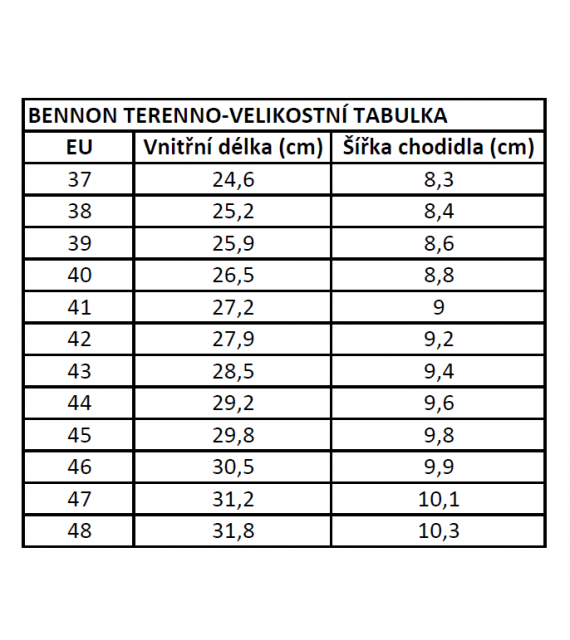 BENNON TERENNO-VELIKOSTNÍ TABULKA

| EU | Vnitřní délka (cm) | Šířka chodidla (cm) |
|---|---|---|
| 37 | 24,6 | 8,3 |
| 38 | 25,2 | 8,4 |
| 39 | 25,9 | 8,6 |
| 40 | 26,5 | 8,8 |
| 41 | 27,2 | 9 |
| 42 | 27,9 | 9,2 |
| 43 | 28,5 | 9,4 |
| 44 | 29,2 | 9,6 |
| 45 | 29,8 | 9,8 |
| 46 | 30,5 | 9,9 |
| 47 | 31,2 | 10,1 |
| 48 | 31,8 | 10,3 |